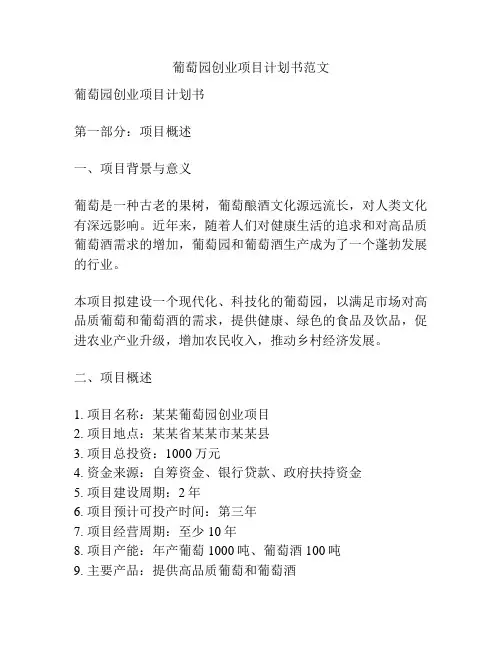 葡萄园创业项目计划书范文

葡萄园创业项目计划书

第一部分：项目概述

一、项目背景与意义

葡萄是一种古老的果树，葡萄酿酒文化源远流长，对人类文化有深远影响。近年来，随着人们对健康生活的追求和对高品质葡萄酒需求的增加，葡萄园和葡萄酒生产成为了一个蓬勃发展的行业。

本项目拟建设一个现代化、科技化的葡萄园，以满足市场对高品质葡萄和葡萄酒的需求，提供健康、绿色的食品及饮品，促进农业产业升级，增加农民收入，推动乡村经济发展。

二、项目概述

1. 项目名称：某某葡萄园创业项目
2. 项目地点：某某省某某市某某县
3. 项目总投资：1000 万元
4. 资金来源：自筹资金、银行贷款、政府扶持资金
5. 项目建设周期：2 年
6. 项目预计可投产时间：第三年
7. 项目经营周期：至少 10 年
8. 项目产能：年产葡萄 1000 吨、葡萄酒 100 吨
9. 主要产品：提供高品质葡萄和葡萄酒